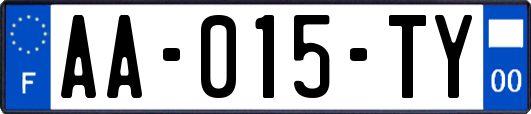 F
AA-015-TY
00